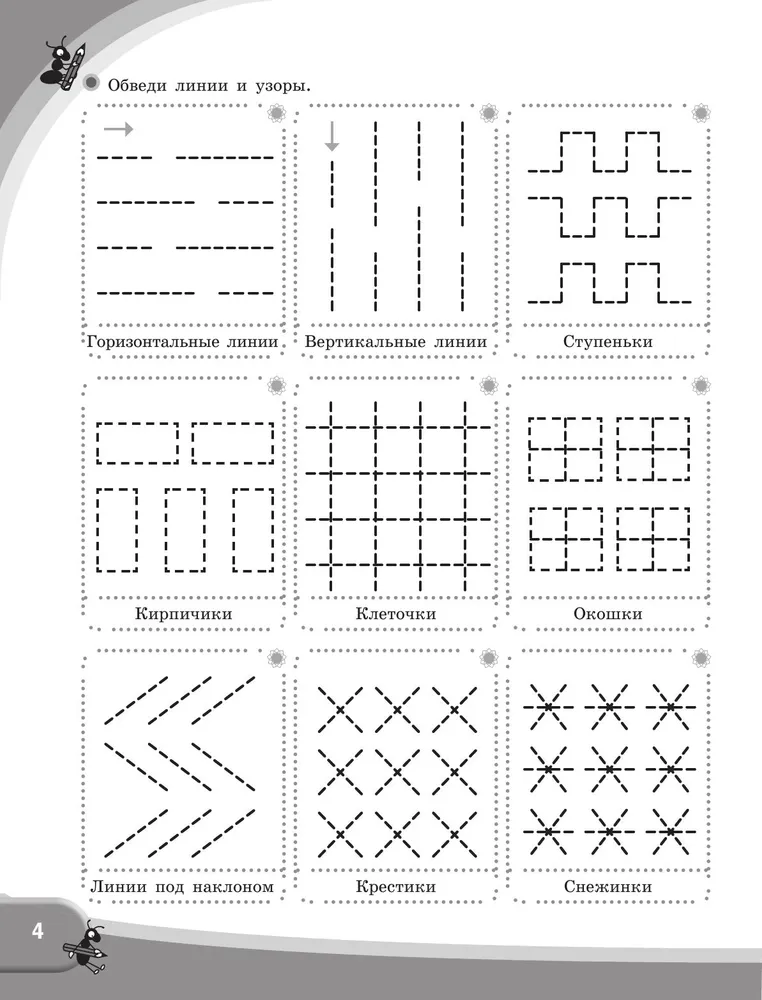 Обведи линии и узоры.

Горизонтальные линии

Вертикальные линии

Ступеньки

Кирпичики

Клеточки

Окошки

Линии под наклоном

Крестики

Снежинки

4